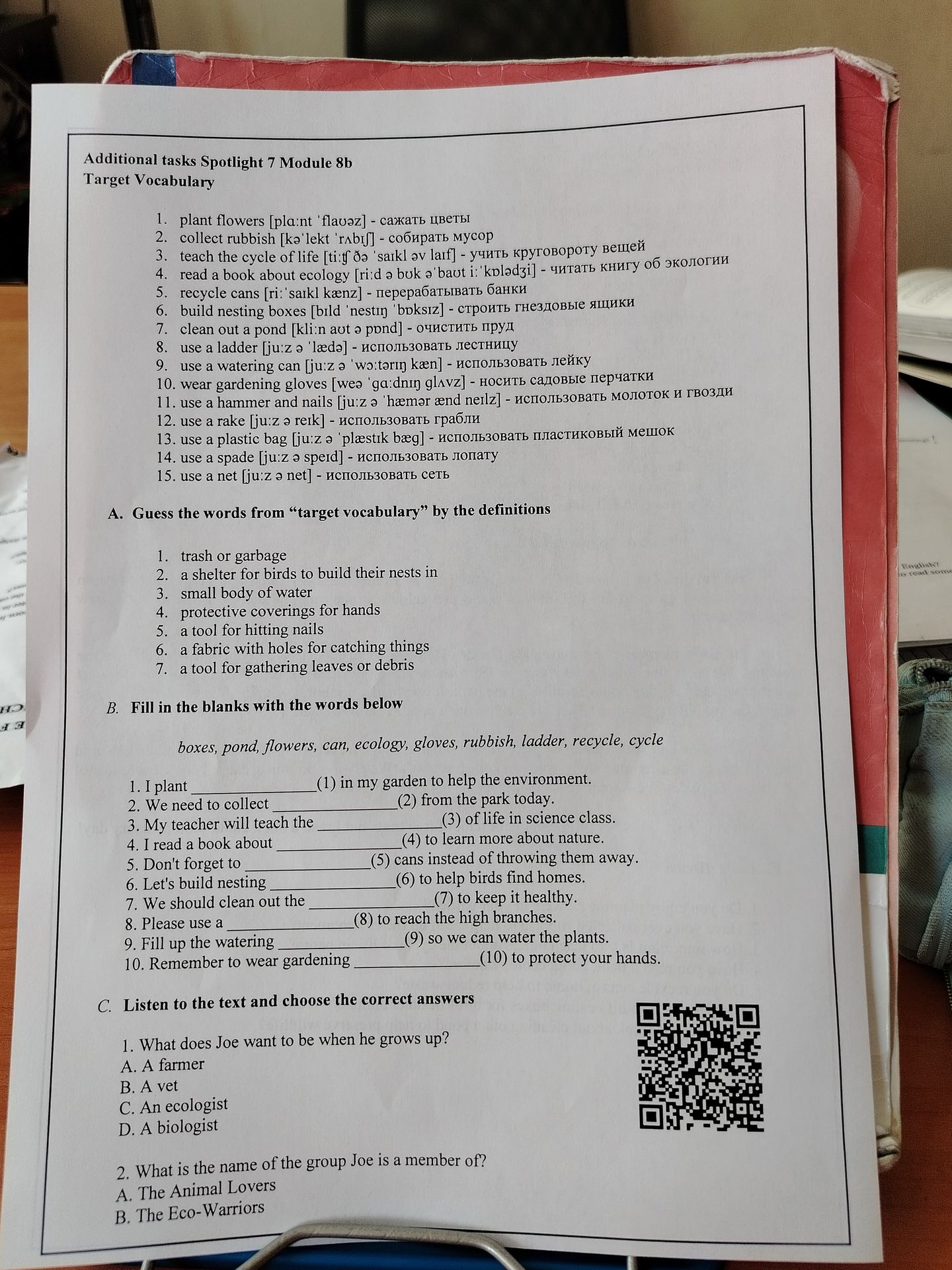 Additional tasks Spotlight 7 Module 8b
Target Vocabulary

1. plant flowers [plɑːnt ˈflaʊəz] - сажать цветы
2. collect rubbish [kəˈlekt ˈrʌbɪʃ] - собирать мусор
3. teach the cycle of life [tiːʧ ðə ˈsaɪkl əv laɪf] - учить круговороту вещей
4. read a book about ecology [riːd ə bʊk əˈbaʊt iːˈkɒlədʒi] - читать книгу об экологии
5. recycle cans [riːˈsaɪkl kænz] - перерабатывать банки
6. build nesting boxes [bɪld ˈnestɪŋ ˈbɒksɪz] - строить гнездовые ящики
7. clean out a pond [kliːn aʊt ə pɒnd] - очистить пруд
8. use a ladder [juːz ə ˈlædə] - использовать лестницу
9. use a watering can [juːz ə ˈwɔːtərɪŋ kæn] - использовать лейку
10. wear gardening gloves [weə ˈgɑːdnɪŋ glʌvz] - носить садовые перчатки
11. use a hammer and nails [juːz ə ˈhæmər ænd neɪlz] - использовать молоток и гвозди
12. use a rake [juːz ə reɪk] - использовать грабли
13. use a plastic bag [juːz ə ˈplæstɪk bæg] - использовать пластиковый мешок
14. use a spade [juːz ə speɪd] - использовать лопату
15. use a net [juːz ə net] - использовать сеть

A. Guess the words from “target vocabulary” by the definitions

1. trash or garbage
2. a shelter for birds to build their nests in
3. small body of water
4. protective coverings for hands
5. a tool for hitting nails
6. a fabric with holes for catching things
7. a tool for gathering leaves or debris

B. Fill in the blanks with the words below

boxes, pond, flowers, can, ecology, gloves, rubbish, ladder, recycle, cycle

1. I plant _______________(1) in my garden to help the environment.
2. We need to collect _______________(2) from the park today.
3. My teacher will teach the _______________(3) of life in science class.
4. I read a book about _______________(4) to learn more about nature.
5. Don't forget to _______________(5) cans instead of throwing them away.
6. Let's build nesting _______________(6) to help birds find homes.
7. We should clean out the _______________(7) to keep it healthy.
8. Please use a _______________(8) to reach the high branches.
9. Fill up the watering _______________(9) so we can water the plants.
10. Remember to wear gardening _______________(10) to protect your hands.

C. Listen to the text and choose the correct answers

1. What does Joe want to be when he grows up?
A. A farmer
B. A vet
C. An ecologist
D. A biologist

2. What is the name of the group Joe is a member of?
A. The Animal Lovers
B. The Eco-Warriors